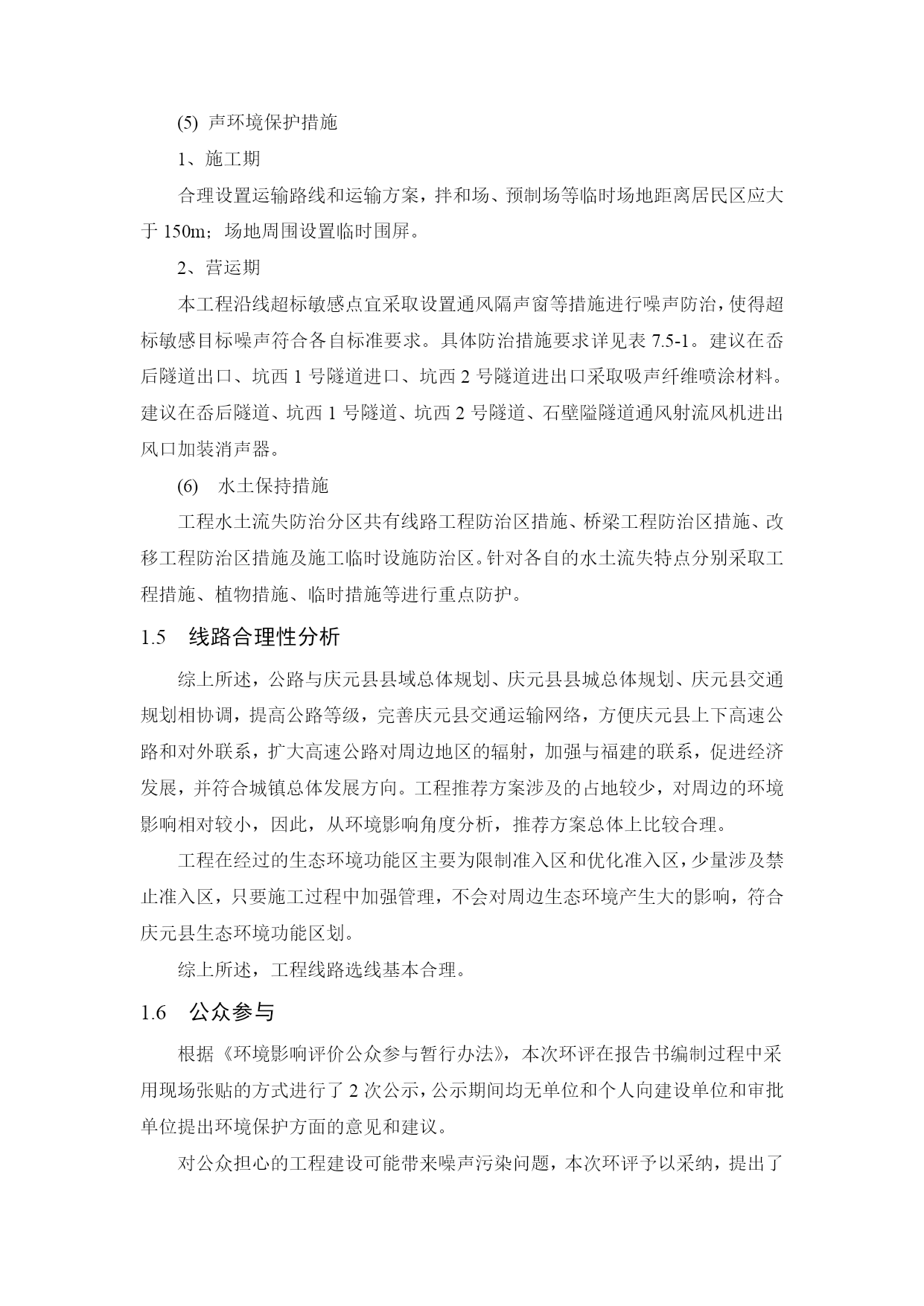 (5) 声环境保护措施

1、施工期

合理设置运输路线和运输方案，拌和场、预制场等临时场地距离居民区应大于 150m；场地周围设置临时围屏。

2、营运期

本工程沿线超标敏感点宜采取设置通风隔声窗等措施进行噪声防治，使得超标敏感目标噪声符合各自标准要求。具体防治措施要求详见表 7.5-1。建议在岙后隧道出口、坑西 1 号隧道进口、坑西 2 号隧道进出口采取吸声纤维喷涂材料。建议在岙后隧道、坑西 1 号隧道、坑西 2 号隧道、石壁隘隧道通风射流风机进出风口加装消声器。

(6) 水土保持措施

工程水土流失防治分区共有线路工程防治区措施、桥梁工程防治区措施、改移工程防治区措施及施工临时设施防治区。针对各自的水土流失特点分别采取工程措施、植物措施、临时措施等进行重点防护。

1.5 线路合理性分析

综上所述，公路与庆元县县域总体规划、庆元县县城总体规划、庆元县交通规划相协调，提高公路等级，完善庆元县交通运输网络，方便庆元县上下高速公路和对外联系，扩大高速公路对周边地区的辐射，加强与福建的联系，促进经济发展，并符合城镇总体发展方向。工程推荐方案涉及的占地较少，对周边的环境影响相对较小，因此，从环境影响角度分析，推荐方案总体上比较合理。

工程在经过的生态环境功能区主要为限制准入区和优化准入区，少量涉及禁止准入区，只要施工过程中加强管理，不会对周边生态环境产生大的影响，符合庆元县生态环境功能区划。

综上所述，工程线路选线基本合理。

1.6 公众参与

根据《环境影响评价公众参与暂行办法》，本次环评在报告书编制过程中采用现场张贴的方式进行了 2 次公示，公示期间均无单位和个人向建设单位和审批单位提出环境保护方面的意见和建议。

对公众担心的工程建设可能带来噪声污染问题，本次环评予以采纳，提出了